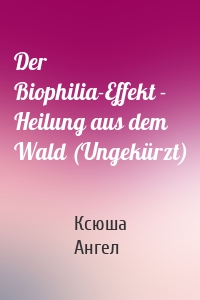 Der Biophilia-Effekt - Heilung aus dem Wald (Ungekürzt)

Ксюша Ангел